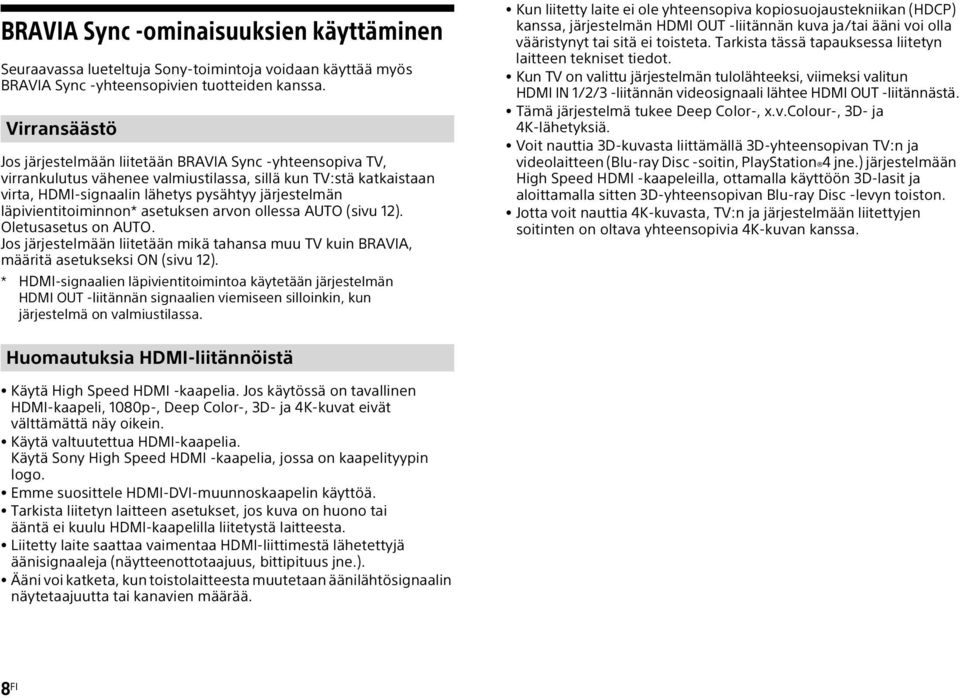 BRAVIA Sync -ominaisuuksien käyttäminen

Seuraavassa lueteltuja Sony-toimintoja voidaan käyttää myös BRAVIA Sync -yhteensopivien tuotteiden kanssa.

Virransäästö

Jos järjestelmään liitetään BRAVIA Sync -yhteensopiva TV, virrankulutus vähenee valmiustilassa, sillä kun TV:stä katkaistaan virta, HDMI-signaalin lähetys pysähtyy järjestelmän läpivientitoiminnon* asetuksen arvon ollessa AUTO (sivu 12).
Oletusasetus on AUTO.
Jos järjestelmään liitetään mikä tahansa muu TV kuin BRAVIA, määritä asetukseksi ON (sivu 12).

* HDMI-signaalien läpivientitoimintoa käytetään järjestelmän HDMI OUT -liitännän signaalien viemiseen silloinkin, kun järjestelmä on valmiustilassa.

Huomautuksia HDMI-liitännöistä

• Käytä High Speed HDMI -kaapelia. Jos käytössä on tavallinen HDMI-kaapeli, 1080p-, Deep Color-, 3D- ja 4K-kuvat eivät välttämättä näy oikein.
• Käytä valtuutettua HDMI-kaapelia. Käytä Sony High Speed HDMI -kaapelia, jossa on kaapelityypin logo.
• Emme suosittele HDMI-DVI-muunnoskaapelin käyttöä.
• Tarkista liitetyn laitteen asetukset, jos kuva on huono tai ääntä ei kuulu HDMI-kaapelilla liitetystä laitteesta.
• Liitetty laite saattaa vaimentaa HDMI-liittimestä lähetettyjä äänisignaaleja (näytteenottotaajuus, bittipituus jne.).
• Ääni voi katketa, kun toistolaitteesta muutetaan äänilähtösignaalin näytetaajuutta tai kanavien määrää.

• Kun liitetty laite ei ole yhteensopiva kopiosuojaustekniikan (HDCP) kanssa, järjestelmän HDMI OUT -liitännän kuva ja/tai ääni voi olla vääristynyt tai sitä ei toisteta. Tarkista tässä tapauksessa liitetyn laitteen tekniset tiedot.
• Kun TV on valittu järjestelmän tulolähteeksi, viimeksi valitun HDMI IN 1/2/3 -liitännän videosignaali lähtee HDMI OUT -liitännästä.
• Tämä järjestelmä tukee Deep Color-, x.v.Colour-, 3D- ja 4K-lähetyksiä.
• Voit nauttia 3D-kuvasta liittämällä 3D-yhteensopivan TV:n ja videolaitteen (Blu-ray Disc -soitin, PlayStation®4 jne.) järjestelmään High Speed HDMI -kaapeleilla, ottamalla käyttöön 3D-lasit ja aloittamalla sitten 3D-yhteensopivan Blu-ray Disc -levyn toiston.
• Jotta voit nauttia 4K-kuvasta, TV:n ja järjestelmään liitettyjen soitinten on oltava yhteensopivia 4K-kuvan kanssa.

8FI